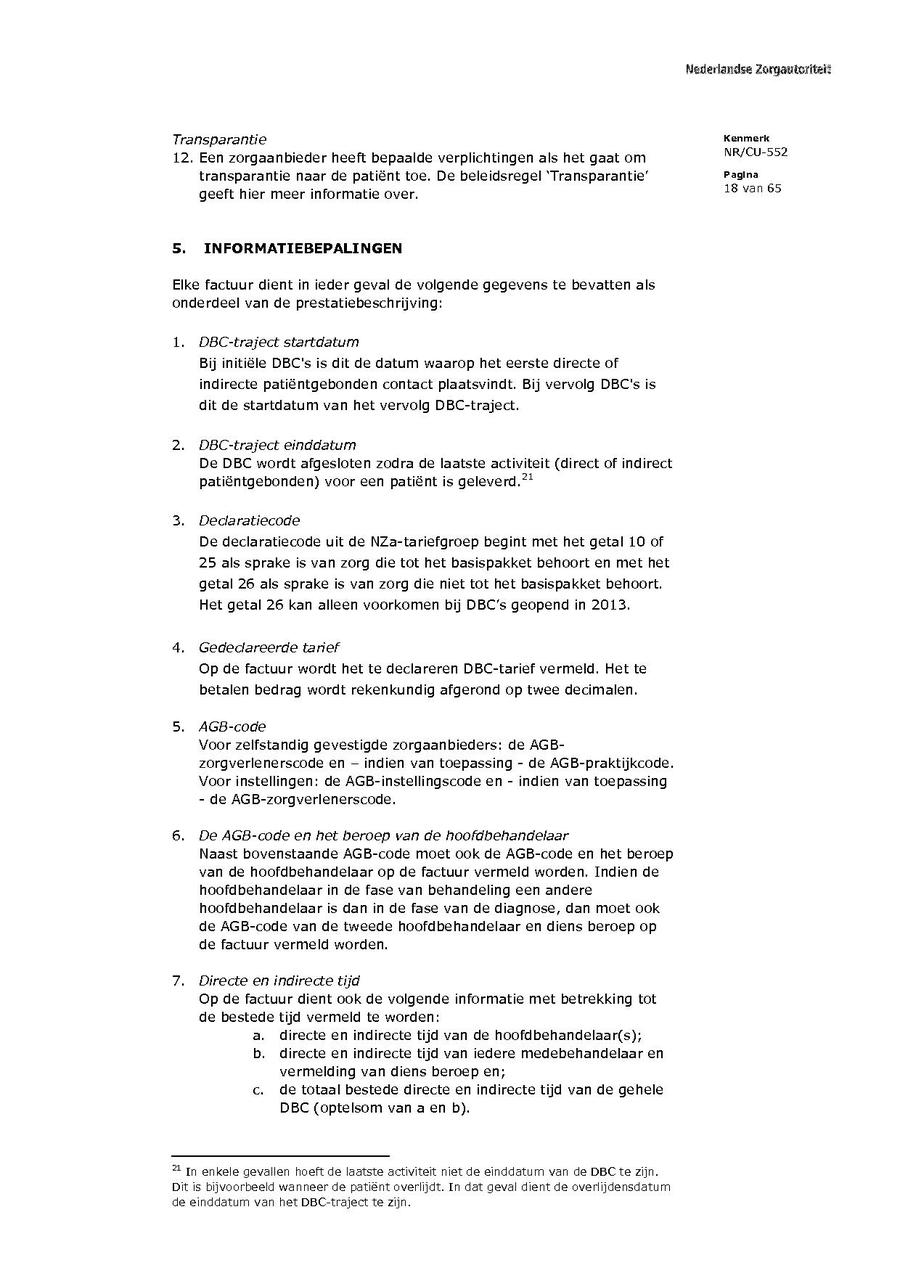 Nederlandse Zorgautoriteit

Kenmerk
NR/CU-552

Pagina
18 van 65

Transparantie
12. Een zorgaanbieder heeft bepaalde verplichtingen als het gaat om transparantie naar de patiënt toe. De beleidsregel 'Transparantie' geeft hier meer informatie over.

5. INFORMATIEBEPALINGEN

Elke factuur dient in ieder geval de volgende gegevens te bevatten als onderdeel van de prestatiebeschrijving:

1. DBC-traject startdatum
Bij initiële DBC's is dit de datum waarop het eerste directe of indirecte patiëntgebonden contact plaatsvindt. Bij vervolg DBC's is dit de startdatum van het vervolg DBC-traject.

2. DBC-traject einddatum
De DBC wordt afgesloten zodra de laatste activiteit (direct of indirect patiëntgebonden) voor een patiënt is geleverd.$^{21}$

3. Declaratiecode
De declaratiecode uit de NZa-tariefgroep begint met het getal 10 of 25 als sprake is van zorg die tot het basispakket behoort en met het getal 26 als sprake is van zorg die niet tot het basispakket behoort. Het getal 26 kan alleen voorkomen bij DBC's geopend in 2013.

4. Gedeclareerde tarief
Op de factuur wordt het te declareren DBC-tarief vermeld. Het te betalen bedrag wordt rekenkundig afgerond op twee decimalen.

5. AGB-code
Voor zelfstandig gevestigde zorgaanbieders: de AGB-zorgverlenerscode en – indien van toepassing - de AGB-praktijkcode. Voor instellingen: de AGB-instellingscode en - indien van toepassing - de AGB-zorgverlenerscode.

6. De AGB-code en het beroep van de hoofdbehandelaar
Naast bovenstaande AGB-code moet ook de AGB-code en het beroep van de hoofdbehandelaar op de factuur vermeld worden. Indien de hoofdbehandelaar in de fase van behandeling een andere hoofdbehandelaar is dan in de fase van de diagnose, dan moet ook de AGB-code van de tweede hoofdbehandelaar en diens beroep op de factuur vermeld worden.

7. Directe en indirecte tijd
Op de factuur dient ook de volgende informatie met betrekking tot de bestede tijd vermeld te worden:
a. directe en indirecte tijd van de hoofdbehandelaar(s);
b. directe en indirecte tijd van iedere medebehandelaar en vermelding van diens beroep en;
c. de totaal bestede directe en indirecte tijd van de gehele DBC (optelsom van a en b).

$^{21}$ In enkele gevallen hoeft de laatste activiteit niet de einddatum van de DBC te zijn. Dit is bijvoorbeeld wanneer de patiënt overlijdt. In dat geval dient de overlijdensdatum de einddatum van het DBC-traject te zijn.